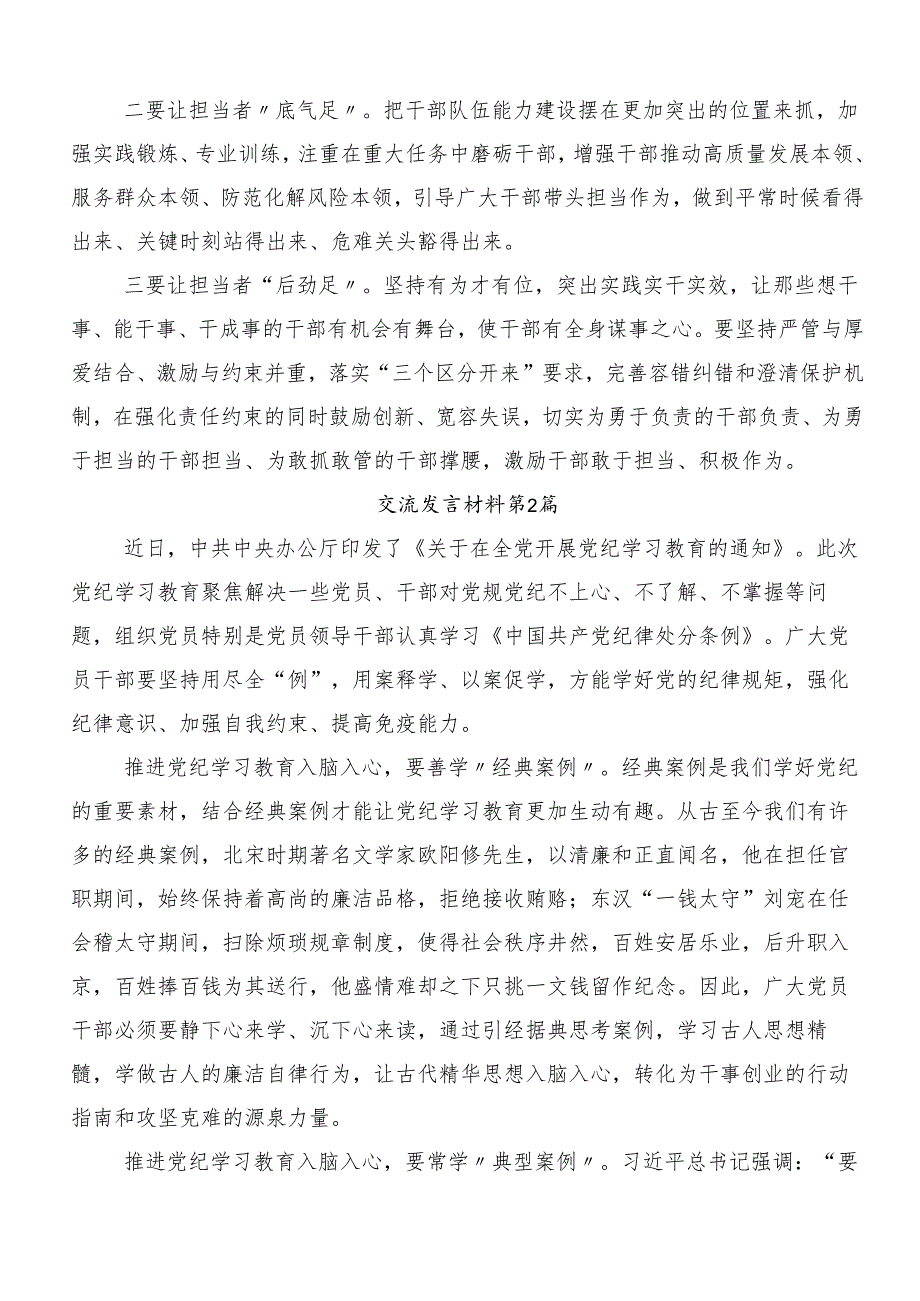 二要让担当者〃底气足〃。把干部队伍能力建设摆在更加突出的位置来抓，加强实践锻炼、专业训练，注重在重大任务中磨砺干部，增强干部推动高质量发展本领、服务群众本领、防范化解风险本领，引导广大干部带头担当作为，做到平常时候看得出来、关键时刻站得出来、危难关头豁得出来。

三要让担当者“后劲足〃。坚持有为才有位，突出实践实干实效，让那些想干事、能干事、干成事的干部有机会有舞台，使干部有全身谋事之心。要坚持严管与厚爱结合、激励与约束并重，落实“三个区分开来”要求，完善容错纠错和澄清保护机制，在强化责任约束的同时鼓励创新、宽容失误，切实为勇于负责的干部负责、为勇于担当的干部担当、为敢抓敢管的干部撑腰，激励干部敢于担当、积极作为。

交流发言材料第2篇

近日，中共中央办公厅印发了《关于在全党开展党纪学习教育的通知》。此次党纪学习教育聚焦解决一些党员、干部对党规党纪不上心、不了解、不掌握等问题，组织党员特别是党员领导干部认真学习《中国共产党纪律处分条例》。广大党员干部要坚持用尽全“例”，用案释学、以案促学，方能学好党的纪律规矩，强化纪律意识、加强自我约束、提高免疫能力。

推进党纪学习教育入脑入心，要善学〃经典案例〃。经典案例是我们学好党纪的重要素材，结合经典案例才能让党纪学习教育更加生动有趣。从古至今我们有许多的经典案例，北宋时期著名文学家欧阳修先生，以清廉和正直闻名，他在担任官职期间，始终保持着高尚的廉洁品格，拒绝接收贿赂；东汉“一钱大守”刘宠在任会稽大守期间，扫除烦琐规章制度，使得社会秩序井然，百姓安居乐业，后升职入京，百姓捧百钱为其送行，他盛情难却之下只挑一文钱留作纪念。因此，广大党员干部必须要静下心来学、沉下心来读，通过引经据典思考案例，学习古人思想精髓，学做古人的廉洁自律行为，让古代精华思想入脑入心，转化为干事创业的行动指南和攻坚克难的源泉力量。

推进党纪学习教育入脑入心，要常学〃典型案例〃。习近平总书记强调：“要